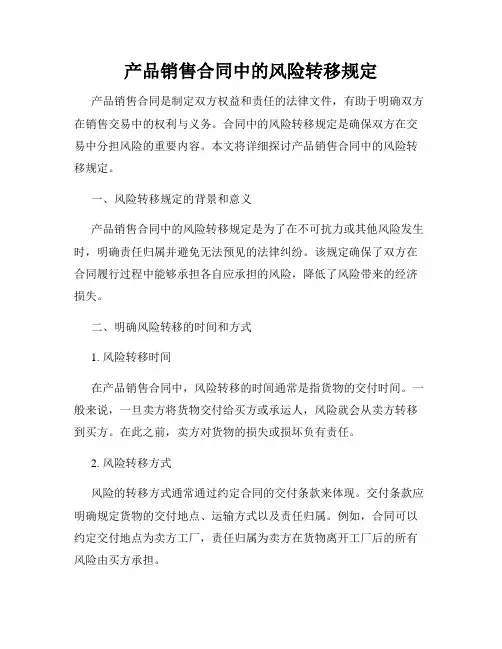 产品销售合同中的风险转移规定

产品销售合同是制定双方权益和责任的法律文件，有助于明确双方在销售交易中的权利与义务。合同中的风险转移规定是确保双方在交易中分担风险的重要内容。本文将详细探讨产品销售合同中的风险转移规定。

一、风险转移规定的背景和意义

产品销售合同中的风险转移规定是为了在不可抗力或其他风险发生时，明确责任归属并避免无法预见的法律纠纷。该规定确保了双方在合同履行过程中能够承担各自应承担的风险，降低了风险带来的经济损失。

二、明确风险转移的时间和方式

1. 风险转移时间

在产品销售合同中，风险转移的时间通常是指货物的交付时间。一般来说，一旦卖方将货物交付给买方或承运人，风险就会从卖方转移到买方。在此之前，卖方对货物的损失或损坏负有责任。

2. 风险转移方式

风险的转移方式通常通过约定合同的交付条款来体现。交付条款应明确规定货物的交付地点、运输方式以及责任归属。例如，合同可以约定交付地点为卖方工厂，责任归属为卖方在货物离开工厂后的所有风险由买方承担。